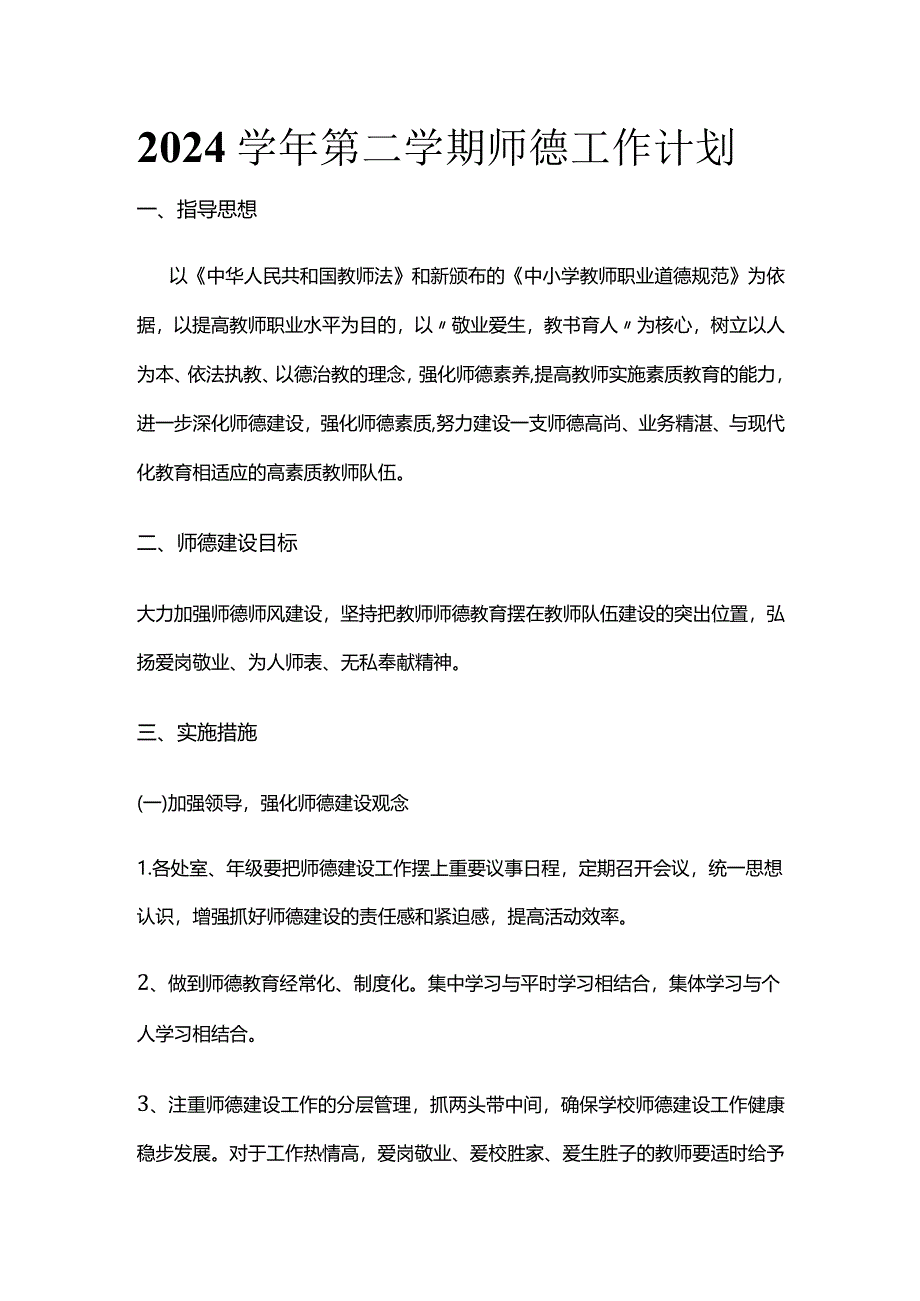 2024学年第二学期师德工作计划

一、指导思想

以《中华人民共和国教师法》和新颁布的《中小学教师职业道德规范》为依据，以提高教师职业水平为目的，以〃敬业爱生，教书育人〃为核心，树立以人为本、依法执教、以德治教的理念，强化师德素养,提高教师实施素质教育的能力，进一步深化师德建设，强化师德素质,努力建设一支师德高尚、业务精湛、与现代化教育相适应的高素质教师队伍。

二、师德建设目标

大力加强师德师风建设，坚持把教师师德教育摆在教师队伍建设的突出位置，弘扬爱岗敬业、为人师表、无私奉献精神。

三、实施措施

(一)加强领导，强化师德建设观念

1.各处室、年级要把师德建设工作摆上重要议事日程，定期召开会议，统一思想认识，增强抓好师德建设的责任感和紧迫感，提高活动效率。

2、做到师德教育经常化、制度化。集中学习与平时学习相结合，集体学习与个人学习相结合。

3、注重师德建设工作的分层管理，抓两头带中间，确保学校师德建设工作健康稳步发展。对于工作热情高，爱岗敬业、爱校胜家、爱生胜子的教师要适时给予